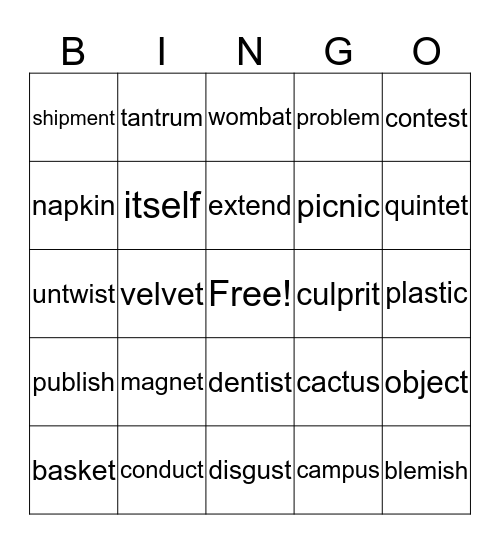 | B | I | N | G | O |
|---|---|---|---|---|
| shipment | tantrum | wombat | problem | contest |
| napkin | itself | extend | picnic | quintet |
| untwist | velvet | Free! | culprit | plastic |
| publish | magnet | dentist | cactus | object |
| basket | conduct | disgust | campus | blemish |